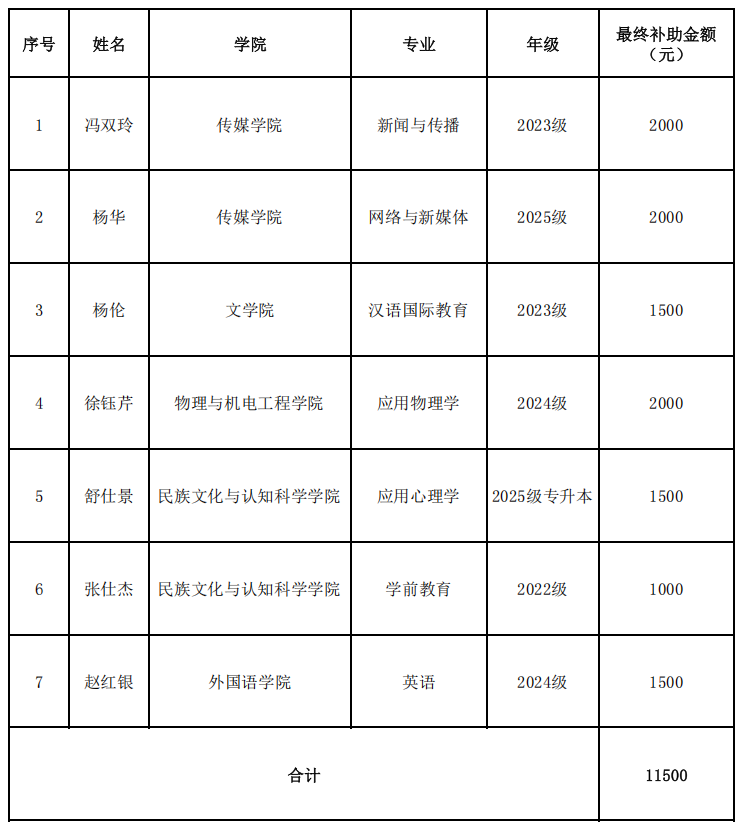 | 序号 | 姓名 | 学院 | 专业 | 年级 | 最终补助金额（元） |
|---|---|---|---|---|---|
| 1 | 冯双玲 | 传媒学院 | 新闻与传播 | 2023级 | 2000 |
| 2 | 杨华 | 传媒学院 | 网络与新媒体 | 2025级 | 2000 |
| 3 | 杨伦 | 文学院 | 汉语国际教育 | 2023级 | 1500 |
| 4 | 徐钰芹 | 物理与机电工程学院 | 应用物理学 | 2024级 | 2000 |
| 5 | 舒仕景 | 民族文化与认知科学学院 | 应用心理学 | 2025级专升本 | 1500 |
| 6 | 张仕杰 | 民族文化与认知科学学院 | 学前教育 | 2022级 | 1000 |
| 7 | 赵红银 | 外国语学院 | 英语 | 2024级 | 1500 |
| 合计 | | | | | 11500 |